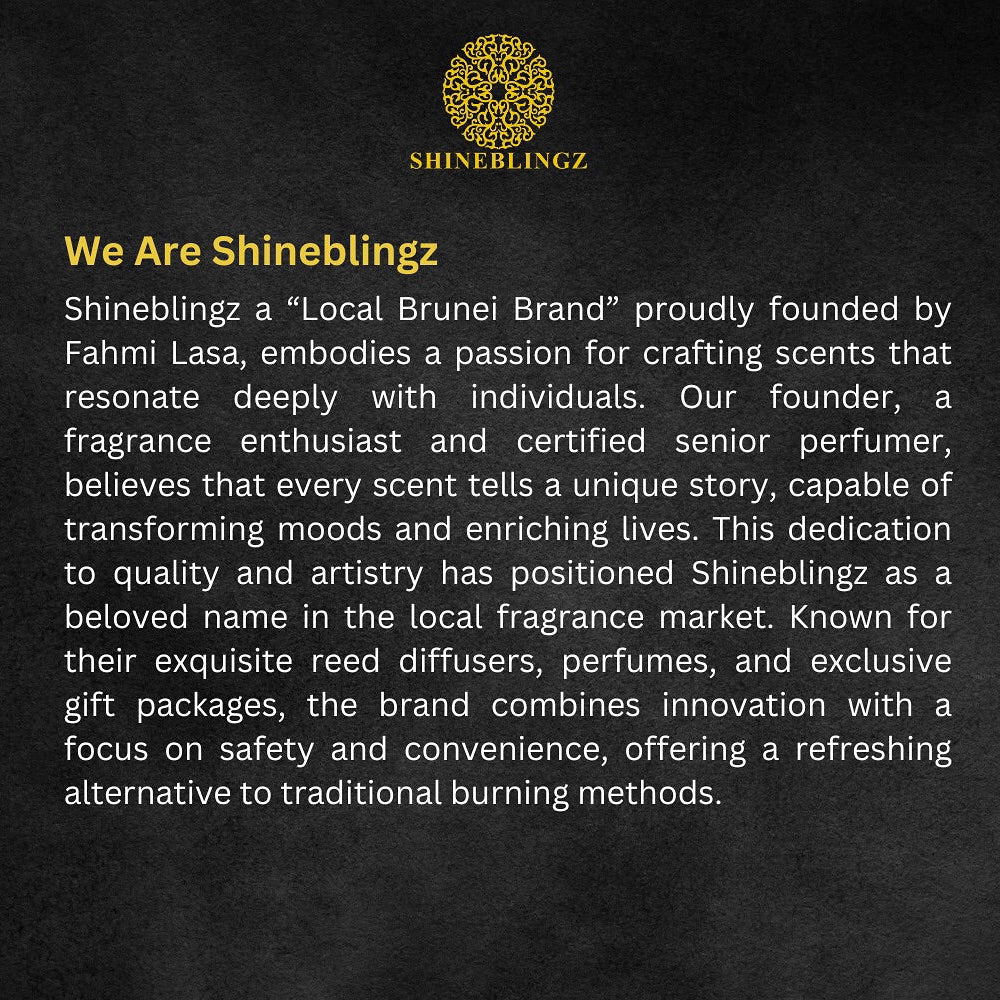 SHINEBLINGZ

We Are Shineblingz

Shineblingz a “Local Brunei Brand” proudly founded by Fahmi Lasa, embodies a passion for crafting scents that resonate deeply with individuals. Our founder, a fragrance enthusiast and certified senior perfumer, believes that every scent tells a unique story, capable of transforming moods and enriching lives. This dedication to quality and artistry has positioned Shineblingz as a beloved name in the local fragrance market. Known for their exquisite reed diffusers, perfumes, and exclusive gift packages, the brand combines innovation with a focus on safety and convenience, offering a refreshing alternative to traditional burning methods.